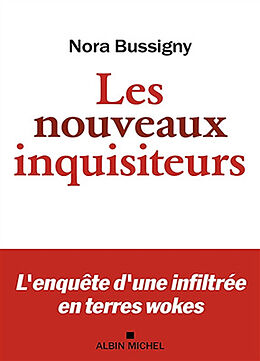 Nora Bussigny

Les nouveaux inquisiteurs

L'enquête d'une infiltrée en terres wokes

ALBIN MICHEL